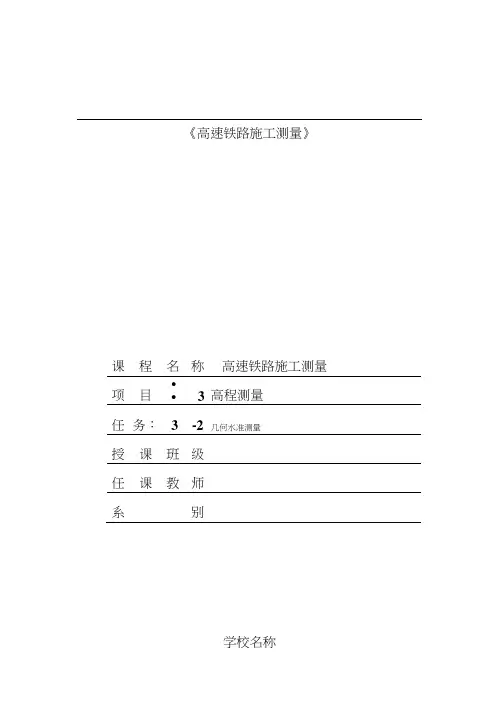 《高速铁路施工测量》

课 程 名 称 高速铁路施工测量

项 目 : 3 高程测量

任 务: 3 -2 几何水准测量

授 课 班 级

任 课 教 师

系 别

学校名称